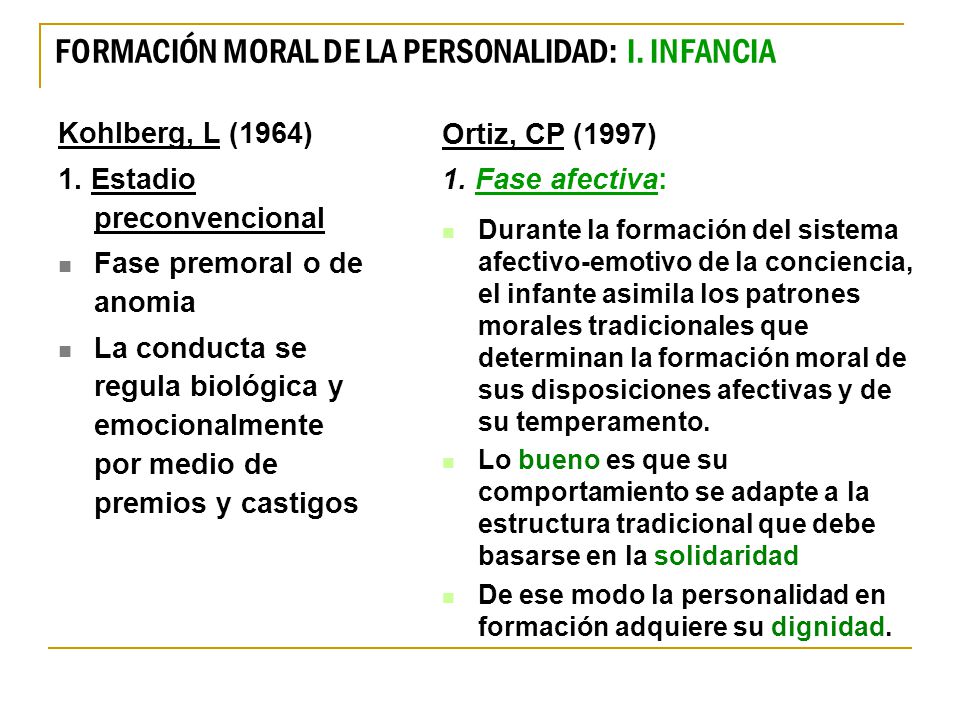 FORMACIÓN MORAL DE LA PERSONALIDAD: I. INFANCIA

Kohlberg, L (1964)

1. Estadio preconvencional

Fase premoral o de anomia

La conducta se regula biológica y emocionalmente por medio de premios y castigos

Ortiz, CP (1997)

1. Fase afectiva:

Durante la formación del sistema afectivo-emotivo de la conciencia, el infante asimila los patrones morales tradicionales que determinan la formación moral de sus disposiciones afectivas y de su temperamento.

Lo bueno es que su comportamiento se adapte a la estructura tradicional que debe basarse en la solidaridad

De ese modo la personalidad en formación adquiere su dignidad.